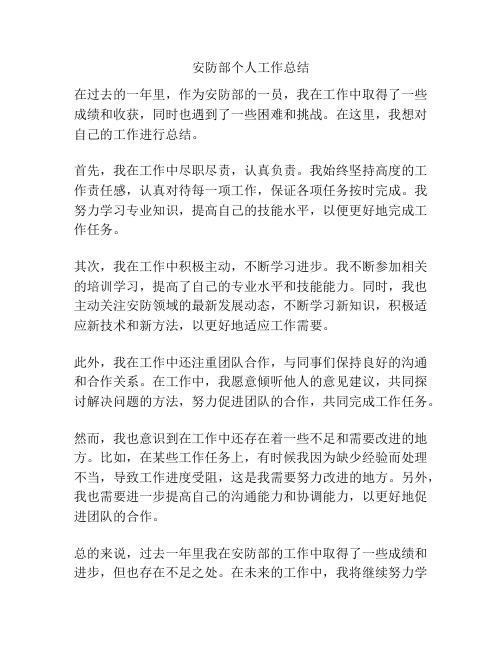 安防部个人工作总结

在过去的一年里，作为安防部的一员，我在工作中取得了一些成绩和收获，同时也遇到了一些困难和挑战。在这里，我想对自己的工作进行总结。

首先，我在工作中尽职尽责，认真负责。我始终坚持高度的工作责任感，认真对待每一项工作，保证各项任务按时完成。我努力学习专业知识，提高自己的技能水平，以便更好地完成工作任务。

其次，我在工作中积极主动，不断学习进步。我不断参加相关的培训学习，提高了自己的专业水平和技能能力。同时，我也主动关注安防领域的最新发展动态，不断学习新知识，积极适应新技术和新方法，以更好地适应工作需要。

此外，我在工作中还注重团队合作，与同事们保持良好的沟通和合作关系。在工作中，我愿意倾听他人的意见建议，共同探讨解决问题的方法，努力促进团队的合作，共同完成工作任务。

然而，我也意识到在工作中还存在着一些不足和需要改进的地方。比如，在某些工作任务上，有时候我因为缺少经验而处理不当，导致工作进度受阻，这是我需要努力改进的地方。另外，我也需要进一步提高自己的沟通能力和协调能力，以更好地促进团队的合作。

总的来说，过去一年里我在安防部的工作中取得了一些成绩和进步，但也存在不足之处。在未来的工作中，我将继续努力学